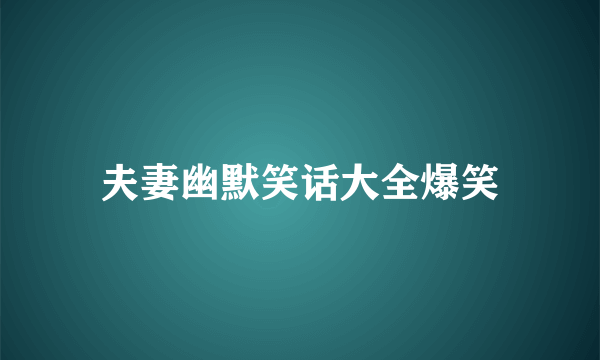 夫妻幽默笑话大全爆笑